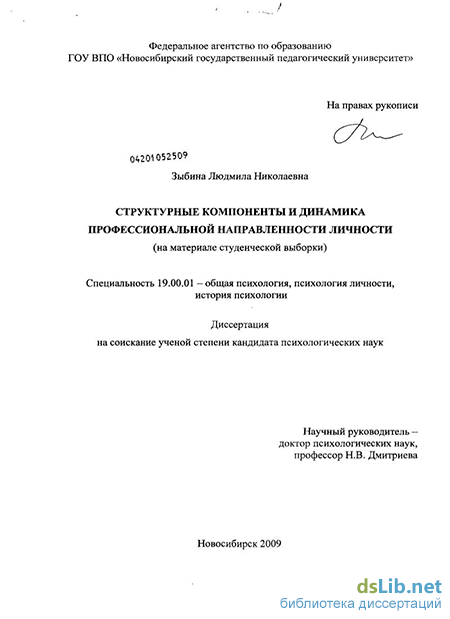 Федеральное агентство по образованию
ГОУ ВПО «Новосибирский государственный педагогический университет»

На правах рукописи

04201052509

Зыбина Людмила Николаевна

СТРУКТУРНЫЕ КОМПОНЕНТЫ И ДИНАМИКА ПРОФЕССИОНАЛЬНОЙ НАПРАВЛЕННОСТИ ЛИЧНОСТИ
(на материале студенческой выборки)

Специальность 19.00.01 – общая психология, психология личности, история психологии

Диссертация
на соискание ученой степени кандидата психологических наук

Научный руководитель –
доктор психологических наук,
профессор Н.В. Дмитриева

Новосибирск 2009

dsLib.net
библиотека диссертаций